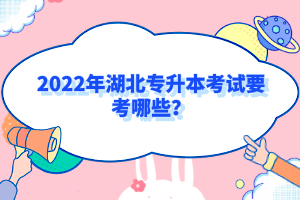 2022年湖北专升本考试要考哪些？